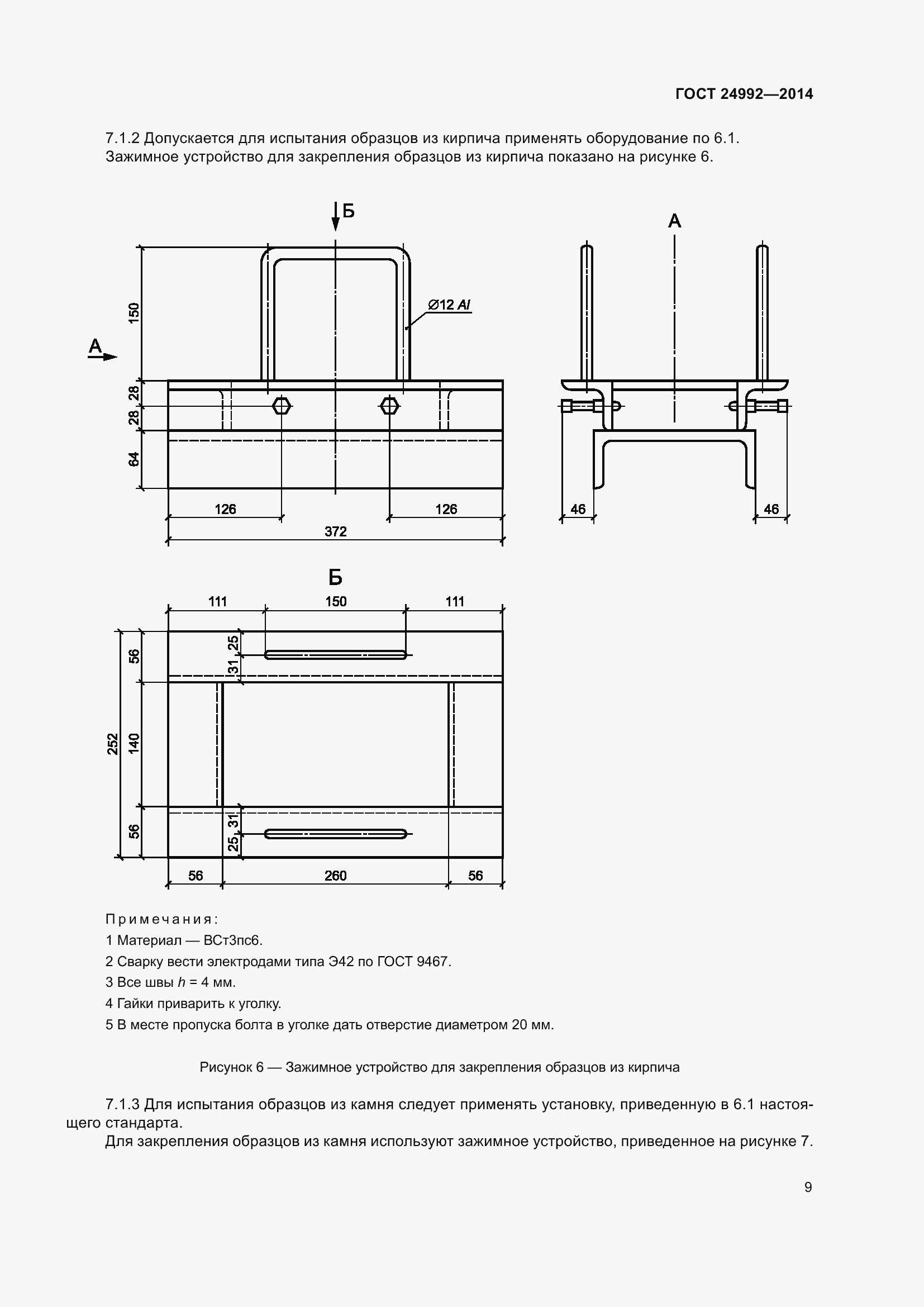 ГОСТ 24992—2014

7.1.2 Допускается для испытания образцов из кирпича применять оборудование по 6.1. Зажимное устройство для закрепления образцов из кирпича показано на рисунке 6.

Б

А

150

Ø12 AI

А

28

28

64

126

126

372

46

46

Б

111

150

111

56

25

31

252

140

56

31

25

56

260

56

Примечания:

1 Материал — ВСт3пс6.

2 Сварку вести электродами типа Э42 по ГОСТ 9467.

3 Все швы $h$ = 4 мм.

4 Гайки приварить к уголку.

5 В месте пропуска болта в уголке дать отверстие диаметром 20 мм.

Рисунок 6 — Зажимное устройство для закрепления образцов из кирпича

7.1.3 Для испытания образцов из камня следует применять установку, приведенную в 6.1 настоящего стандарта.

Для закрепления образцов из камня используют зажимное устройство, приведенное на рисунке 7.

9